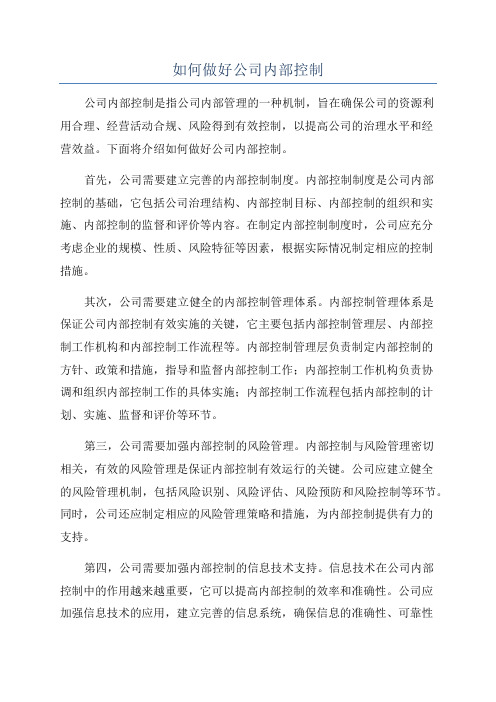 如何做好公司内部控制

公司内部控制是指公司内部管理的一种机制，旨在确保公司的资源利用合理、经营活动合规、风险得到有效控制，以提高公司的治理水平和经营效益。下面将介绍如何做好公司内部控制。

首先，公司需要建立完善的内部控制制度。内部控制制度是公司内部控制的基础，它包括公司治理结构、内部控制目标、内部控制的组织和实施、内部控制的监督和评价等内容。在制定内部控制制度时，公司应充分考虑企业的规模、性质、风险特征等因素，根据实际情况制定相应的控制措施。

其次，公司需要建立健全的内部控制管理体系。内部控制管理体系是保证公司内部控制有效实施的关键，它主要包括内部控制管理层、内部控制工作机构和内部控制工作流程等。内部控制管理层负责制定内部控制的方针、政策和措施，指导和监督内部控制工作；内部控制工作机构负责协调和组织内部控制工作的具体实施；内部控制工作流程包括内部控制的计划、实施、监督和评价等环节。

第三，公司需要加强内部控制的风险管理。内部控制与风险管理密切相关，有效的风险管理是保证内部控制有效运行的关键。公司应建立健全的风险管理机制，包括风险识别、风险评估、风险预防和风险控制等环节。同时，公司还应制定相应的风险管理策略和措施，为内部控制提供有力的支持。

第四，公司需要加强内部控制的信息技术支持。信息技术在公司内部控制中的作用越来越重要，它可以提高内部控制的效率和准确性。公司应加强信息技术的应用，建立完善的信息系统，确保信息的准确性、可靠性